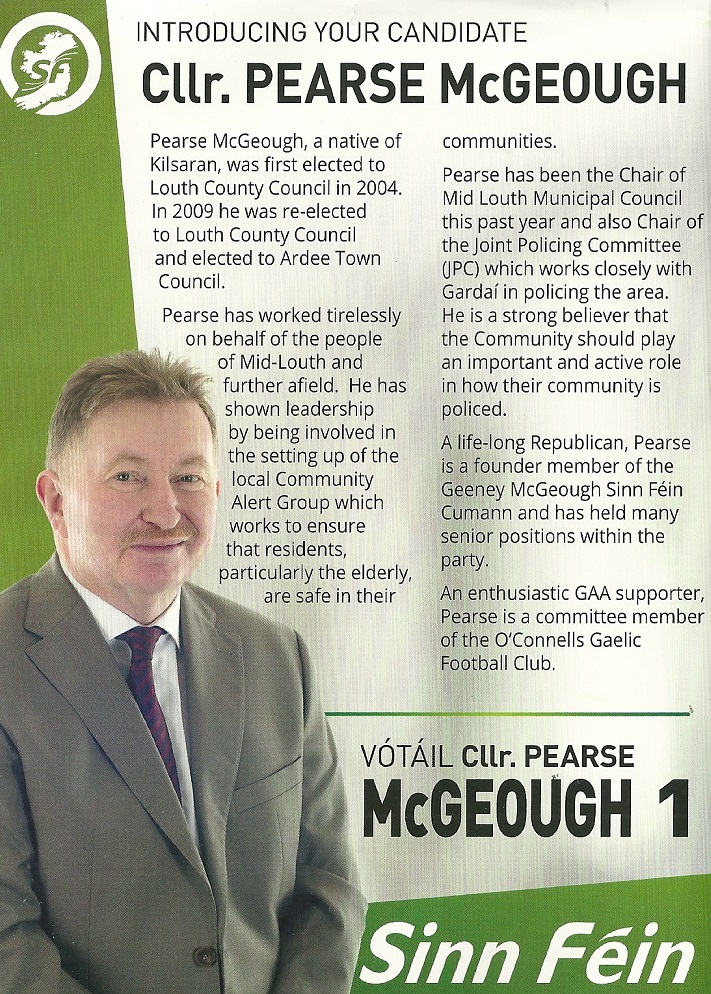 SF

INTRODUCING YOUR CANDIDATE

Cllr. PEARSE McGEOUGH

Pearse McGeough, a native of Kilsaran, was first elected to Louth County Council in 2004. In 2009 he was re-elected to Louth County Council and elected to Ardee Town Council.

Pearse has worked tirelessly on behalf of the people of Mid-Louth and further afield. He has shown leadership by being involved in the setting up of the local Community Alert Group which works to ensure that residents, particularly the elderly, are safe in their communities.

Pearse has been the Chair of Mid Louth Municipal Council this past year and also Chair of the Joint Policing Committee (JPC) which works closely with Gardaí in policing the area. He is a strong believer that the Community should play an important and active role in how their community is policed.

A life-long Republican, Pearse is a founder member of the Geeney McGeough Sinn Féin Cumann and has held many senior positions within the party.

An enthusiastic GAA supporter, Pearse is a committee member of the O'Connells Gaelic Football Club.

VÓTÁIL Cllr. PEARSE McGEOUGH 1

Sinn Féin